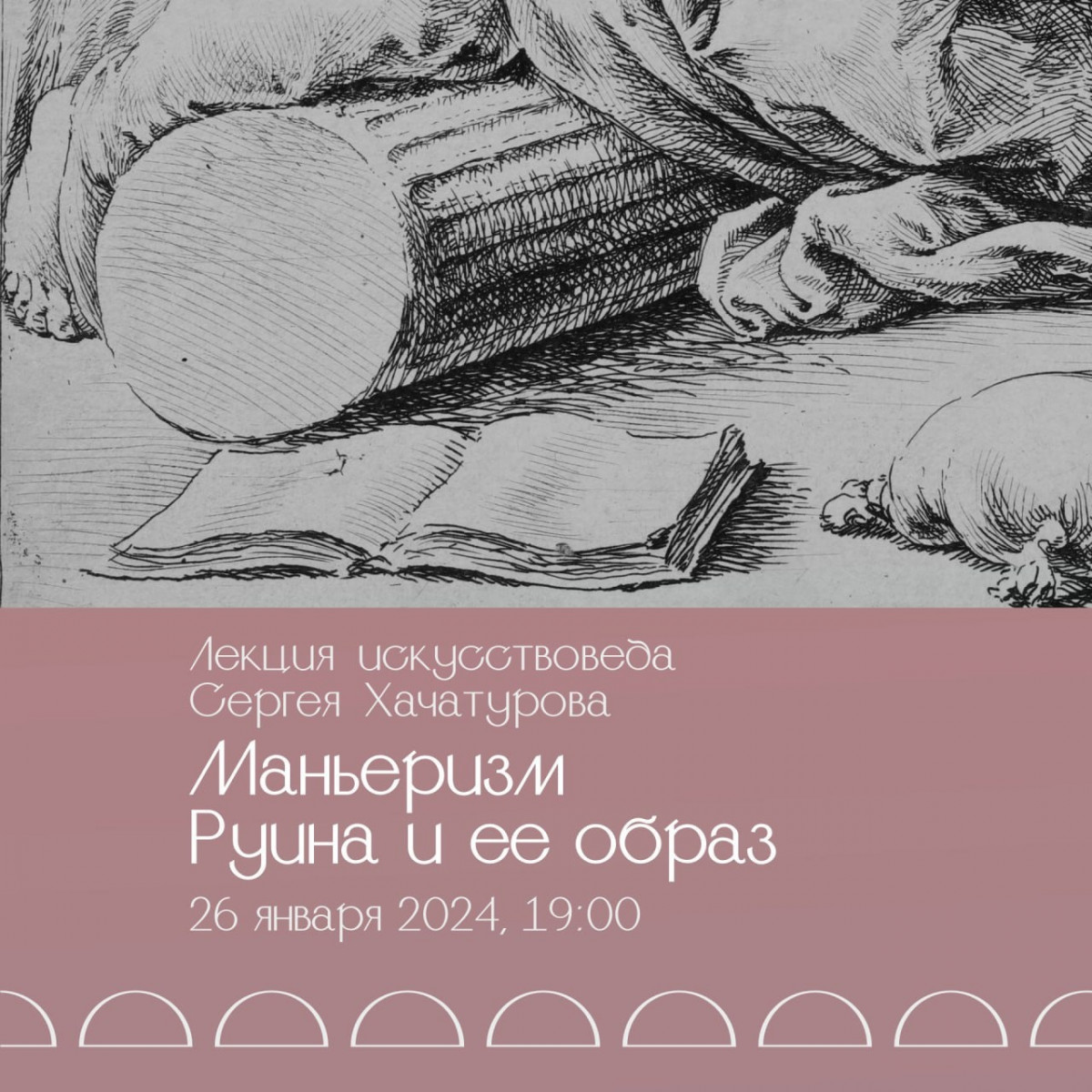 Лекция искусствоведа
Сергея Хачатурова

Маньеризм
Руина и ее образ

26 января 2024, 19:00